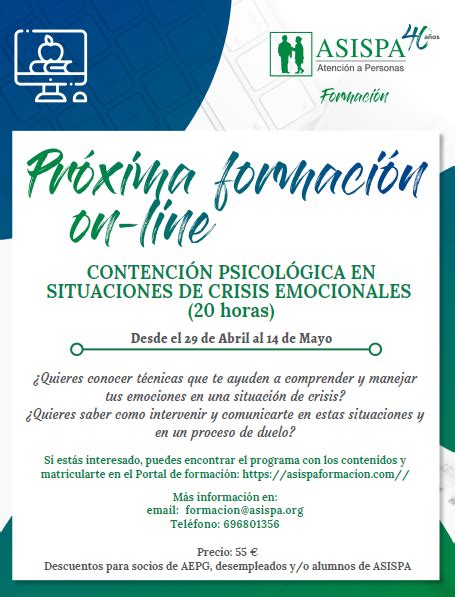 ASISPA 40 años
Atención a Personas
Formación

Próxima formación on-line

CONTENCIÓN PSICOLÓGICA EN SITUACIONES DE CRISIS EMOCIONALES (20 horas)

Desde el 29 de Abril al 14 de Mayo

¿Quieres conocer técnicas que te ayuden a comprender y manejar tus emociones en una situación de crisis?
¿Quieres saber como intervenir y comunicarte en estas situaciones y en un proceso de duelo?

Si estás interesado, puedes encontrar el programa con los contenidos y matricularte en el Portal de formación: https://asispaformacion.com//

Más información en:
email: formacion@asispa.org
Teléfono: 696801356

Precio: 55 €
Descuentos para socios de AEPG, desempleados y/o alumnos de ASISPA